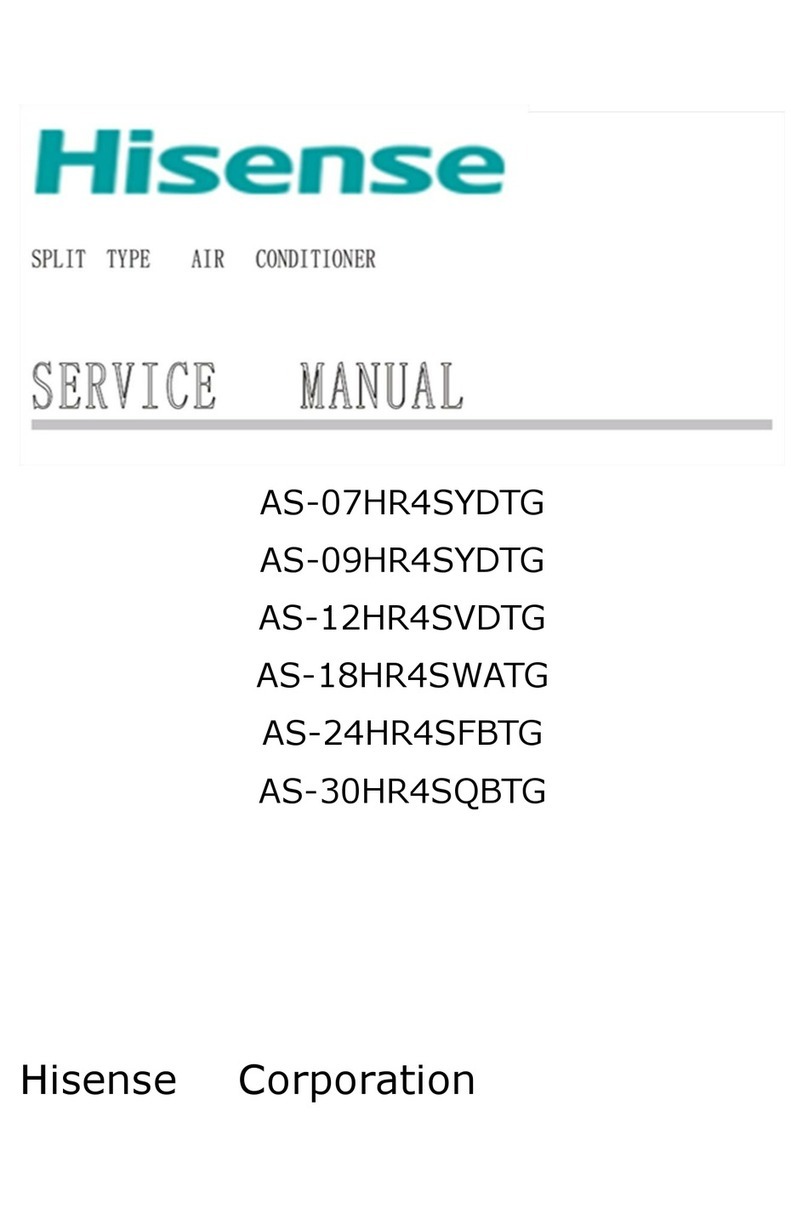 Hisense

SPLIT TYPE AIR CONDITIONER

SERVICE MANUAL

AS-07HR4SYDTG
AS-09HR4SYDTG
AS-12HR4SVDTG
AS-18HR4SWATG
AS-24HR4SFBTG
AS-30HR4SQBTG

Hisense Corporation